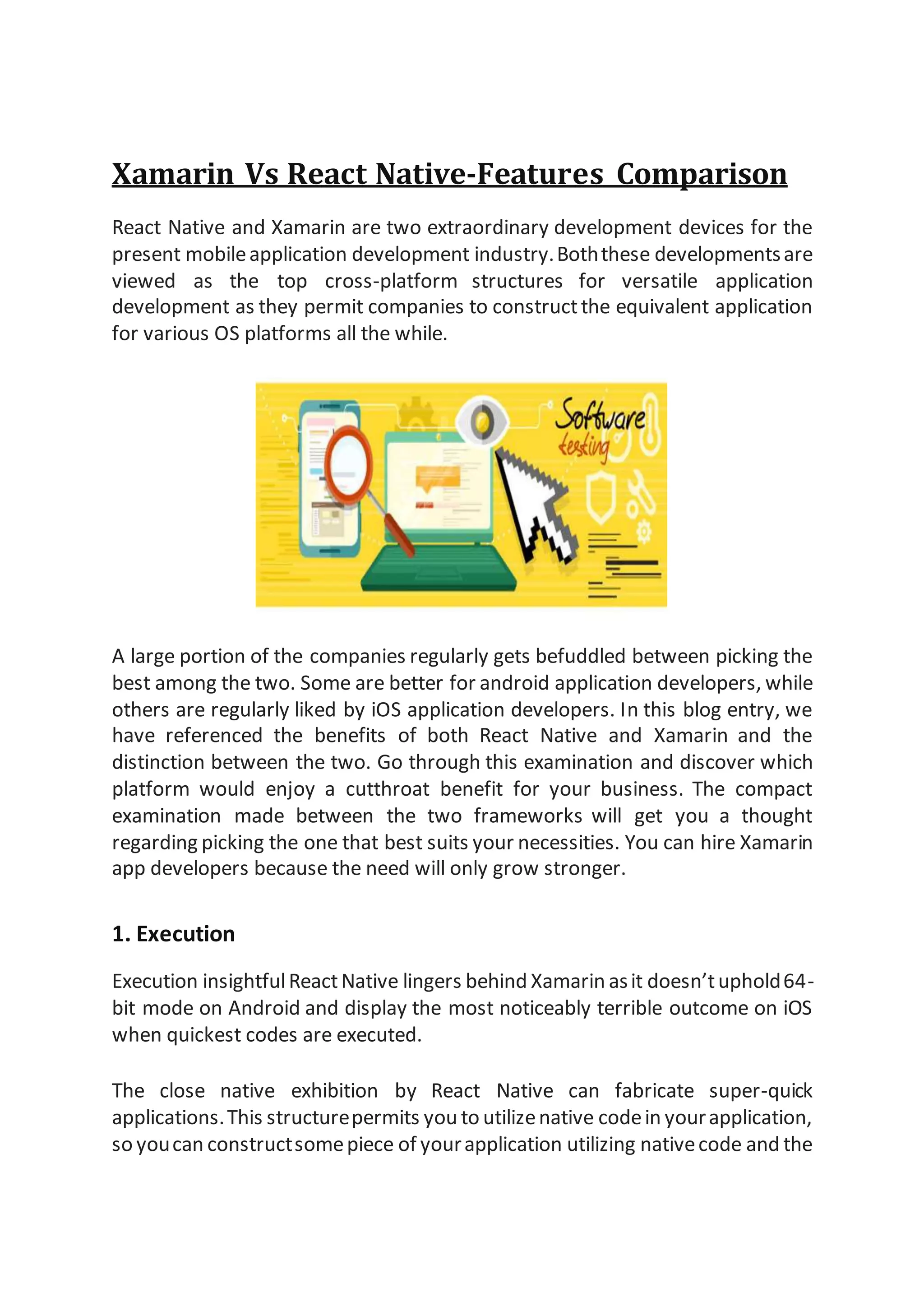 Xamarin Vs React Native-Features Comparison

React Native and Xamarin are two extraordinary development devices for the present mobile application development industry. Both these developments are viewed as the top cross-platform structures for versatile application development as they permit companies to construct the equivalent application for various OS platforms all the while.

Software testing

A large portion of the companies regularly gets befuddled between picking the best among the two. Some are better for android application developers, while others are regularly liked by iOS application developers. In this blog entry, we have referenced the benefits of both React Native and Xamarin and the distinction between the two. Go through this examination and discover which platform would enjoy a cutthroat benefit for your business. The compact examination made between the two frameworks will get you a thought regarding picking the one that best suits your necessities. You can hire Xamarin app developers because the need will only grow stronger.

1. Execution

Execution insightful React Native lingers behind Xamarin as it doesn't uphold 64-bit mode on Android and display the most noticeably terrible outcome on iOS when quickest codes are executed.

The close native exhibition by React Native can fabricate super-quick applications. This structure permits you to utilize native code in your application, so you can construct some piece of your application utilizing native code and the